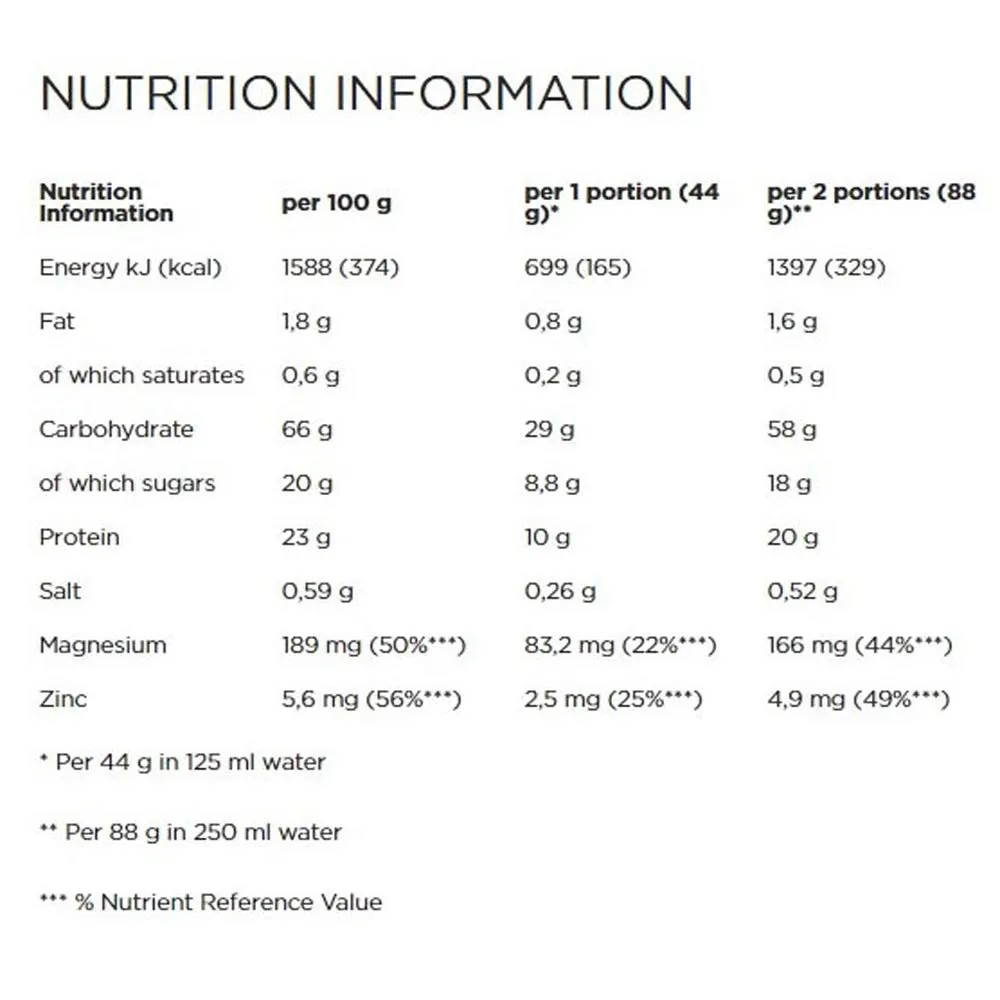 NUTRITION INFORMATION

| Nutrition Information | per 100 g | per 1 portion (44 g)* | per 2 portions (88 g)** |
|---|---|---|---|
| Energy kJ (kcal) | 1588 (374) | 699 (165) | 1397 (329) |
| Fat | 1,8 g | 0,8 g | 1,6 g |
| of which saturates | 0,6 g | 0,2 g | 0,5 g |
| Carbohydrate | 66 g | 29 g | 58 g |
| of which sugars | 20 g | 8,8 g | 18 g |
| Protein | 23 g | 10 g | 20 g |
| Salt | 0,59 g | 0,26 g | 0,52 g |
| Magnesium | 189 mg (50%***) | 83,2 mg (22%***) | 166 mg (44%***) |
| Zinc | 5,6 mg (56%***) | 2,5 mg (25%***) | 4,9 mg (49%***) |

* Per 44 g in 125 ml water

** Per 88 g in 250 ml water

*** % Nutrient Reference Value